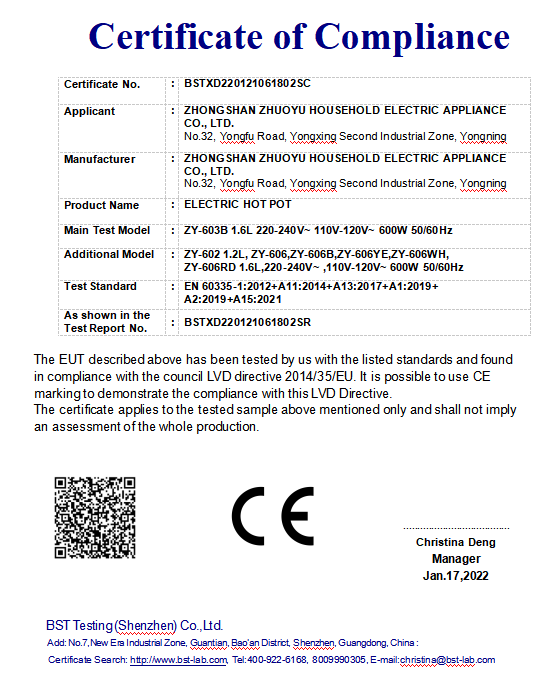 Certificate of Compliance

| | | |
|---|---|---|
| Certificate No. | : | BSTXD220121061802SC |
| Applicant | : | ZHONGSHAN ZHUOYU HOUSEHOLD ELECTRIC APPLIANCE CO., LTD. No.32, Yongfu Road, Yongxing Second Industrial Zone, Yongning |
| Manufacturer | : | ZHONGSHAN ZHUOYU HOUSEHOLD ELECTRIC APPLIANCE CO., LTD. No.32, Yongfu Road, Yongxing Second Industrial Zone, Yongning |
| Product Name | : | ELECTRIC HOT POT |
| Main Test Model | : | ZY-603B 1.6L 220-240V~ 110V-120V~ 600W 50/60Hz |
| Additional Model | : | ZY-602 1.2L, ZY-606,ZY-606B,ZY-606YE,ZY-606WH, ZY-606RD 1.6L,220-240V~ ,110V-120V~ 600W 50/60Hz |
| Test Standard | : | EN 60335-1:2012+A11:2014+A13:2017+A1:2019+ A2:2019+A15:2021 |
| As shown in the Test Report No. | : | BSTXD220121061802SR |

The EUT described above has been tested by us with the listed standards and found in compliance with the council LVD directive 2014/35/EU. It is possible to use CE marking to demonstrate the compliance with this LVD Directive.
The certificate applies to the tested sample above mentioned only and shall not imply an assessment of the whole production.

CE

Christina Deng
Manager
Jan.17,2022

BST Testing (Shenzhen) Co.,Ltd.
Add: No.7,New Era Industrial Zone, Guantian, Bao'an District, Shenzhen, Guangdong, China :
Certificate Search: http://www.bst-lab.com, Tel:400-922-6168, 8009990305, E-mail:christina@bst-lab.com